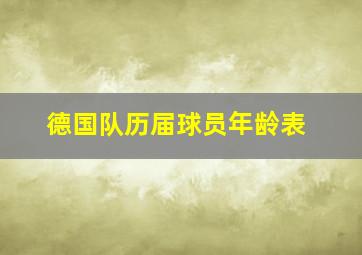 德国队历届球员年龄表